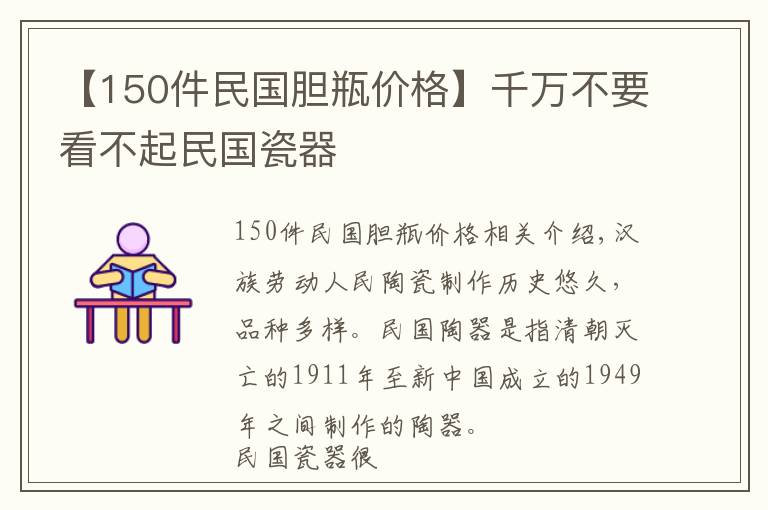 【150件民国胆瓶价格】千万不要看不起民国瓷器

150件民国胆瓶价格相关介绍，汉族劳动人民陶瓷制作历史悠久，品种多样。民国陶器是指清朝灭亡的1911年至新中国成立的1949年之间制作的陶器。
民国瓷器很